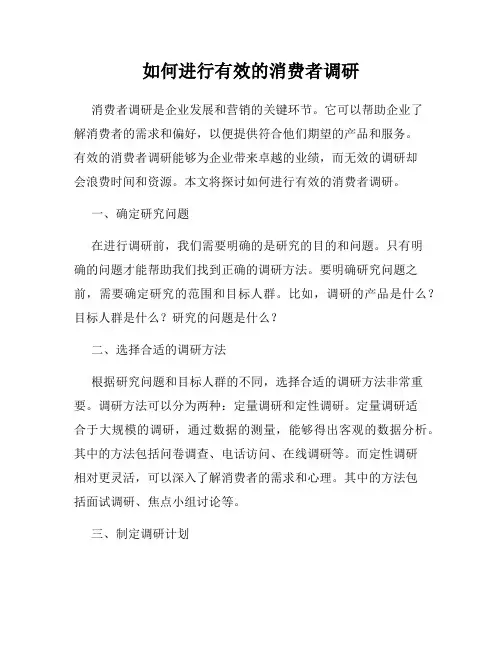 如何进行有效的消费者调研

消费者调研是企业发展和营销的关键环节。它可以帮助企业了解消费者的需求和偏好，以便提供符合他们期望的产品和服务。有效的消费者调研能够为企业带来卓越的业绩，而无效的调研却会浪费时间和资源。本文将探讨如何进行有效的消费者调研。

一、确定研究问题

在进行调研前，我们需要明确的是研究的目的和问题。只有明确的问题才能帮助我们找到正确的调研方法。要明确研究问题之前，需要确定研究的范围和目标人群。比如，调研的产品是什么？目标人群是什么？研究的问题是什么？

二、选择合适的调研方法

根据研究问题和目标人群的不同，选择合适的调研方法非常重要。调研方法可以分为两种：定量调研和定性调研。定量调研适合于大规模的调研，通过数据的测量，能够得出客观的数据分析。其中的方法包括问卷调查、电话访问、在线调研等。而定性调研相对更灵活，可以深入了解消费者的需求和心理。其中的方法包括面试调研、焦点小组讨论等。

三、制定调研计划